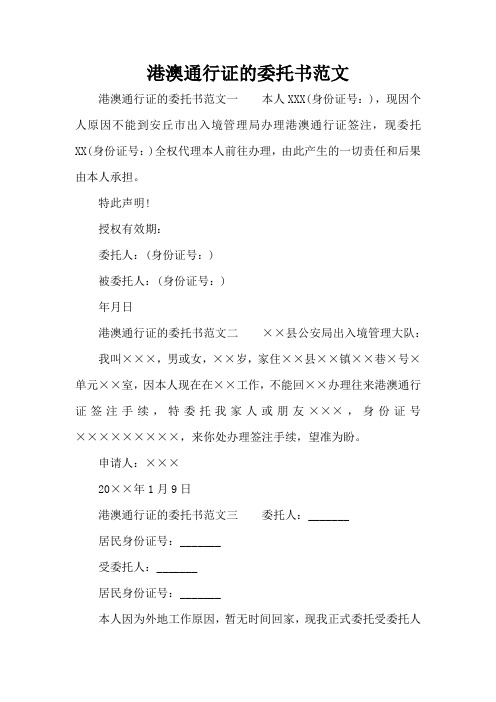 港澳通行证的委托书范文

港澳通行证的委托书范文一　　本人XXX(身份证号：)，现因个人原因不能到安丘市出入境管理局办理港澳通行证签注，现委托XX(身份证号：)全权代理本人前往办理，由此产生的一切责任和后果由本人承担。

特此声明!

授权有效期:

委托人：(身份证号：)

被委托人：(身份证号：)

年月日

港澳通行证的委托书范文二　　××县公安局出入境管理大队：

我叫×××，男或女，××岁，家住××县××镇××巷×号×单元××室，因本人现在在××工作，不能回××办理往来港澳通行证签注手续，特委托我家人或朋友×××，身份证号×××××××××，来你处办理签注手续，望准为盼。

申请人：×××

20××年1月9日

港澳通行证的委托书范文三　　委托人：_______

居民身份证号：_______

受委托人：_______

居民身份证号：_______

本人因为外地工作原因，暂无时间回家，现我正式委托受委托人